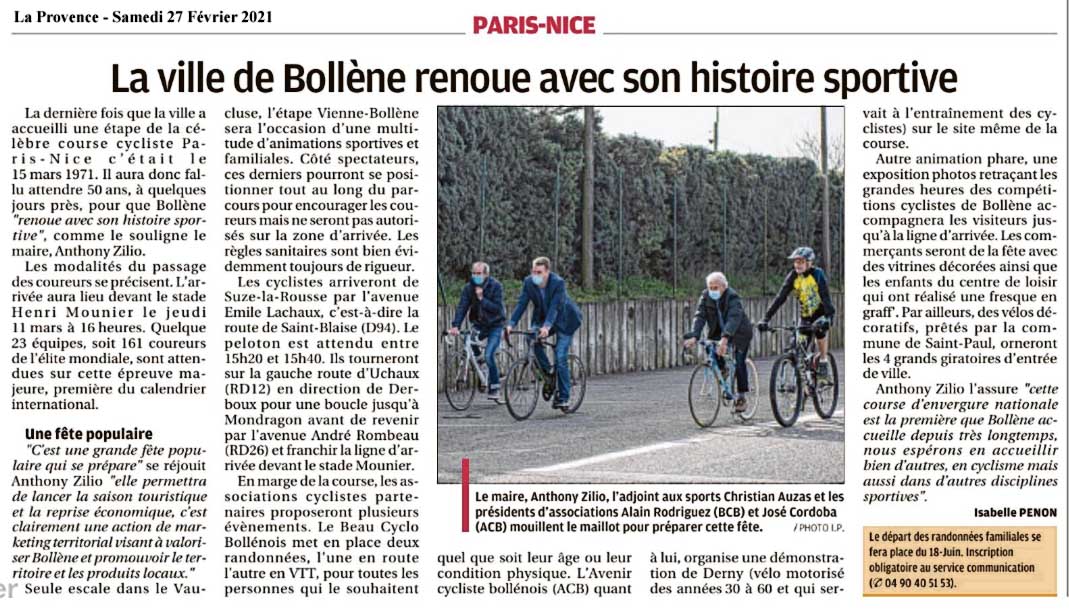 La Provence - Samedi 27 Février 2021

PARIS-NICE

La ville de Bollène renoue avec son histoire sportive

La dernière fois que la ville a accueilli une étape de la célèbre course cycliste Paris-Nice c'était le 15 mars 1971. Il aura donc fallu attendre 50 ans, à quelques jours près, pour que Bollène "renoue avec son histoire sportive", comme le souligne le maire, Anthony Zilio.

Les modalités du passage des coureurs se précisent. L'arrivée aura lieu devant le stade Henri Mounier le jeudi 11 mars à 16 heures. Quelque 23 équipes, soit 161 coureurs de l'élite mondiale, sont attendues sur cette épreuve majeure, première du calendrier international.

Une fête populaire

"C'est une grande fête populaire qui se prépare" se réjouit Anthony Zilio "elle permettra de lancer la saison touristique et la reprise économique, c'est clairement une action de marketing territorial visant à valoriser Bollène et promouvoir le territoire et les produits locaux."

Seule escale dans le Vaucluse, l'étape Vienne-Bollène sera l'occasion d'une multitude d'animations sportives et familiales. Côté spectateurs, ces derniers pourront se positionner tout au long du parcours pour encourager les coureurs mais ne seront pas autorisés sur la zone d'arrivée. Les règles sanitaires sont bien évidemment toujours de rigueur.

Les cyclistes arriveront de Suze-la-Rousse par l'avenue Emile Lachaux, c'est-à-dire la route de Saint-Blaise (D94). Le peloton est attendu entre 15h20 et 15h40. Ils tourneront sur la gauche route d'Uchaux (RD12) en direction de Derboux pour une boucle jusqu'à Mondragon avant de revenir par l'avenue André Rombeau (RD26) et franchir la ligne d'arrivée devant le stade Mounier.

En marge de la course, les associations cyclistes partenaires proposeront plusieurs évènements. Le Beau Cyclo Bollénois met en place deux randonnées, l'une en route l'autre en VTT, pour toutes les personnes qui le souhaitent quel que soit leur âge ou leur condition physique. L'Avenir cycliste bollénois (ACB) quant à lui, organise une démonstration de Derny (vélo motorisé des années 30 à 60 et qui servait à l'entraînement des cyclistes) sur le site même de la course.

Autre animation phare, une exposition photos retraçant les grandes heures des compétitions cyclistes de Bollène accompagnera les visiteurs jusqu'à la ligne d'arrivée. Les commerçants seront de la fête avec des vitrines décorées ainsi que les enfants du centre de loisir qui ont réalisé une fresque en graff'. Par ailleurs, des vélos décoratifs, prêtés par la commune de Saint-Paul, orneront les 4 grands giratoires d'entrée de ville.

Anthony Zilio l'assure "cette course d'envergure nationale est la première que Bollène accueille depuis très longtemps, nous espérons en accueillir bien d'autres, en cyclisme mais aussi dans d'autres disciplines sportives".

Isabelle PENON

Le maire, Anthony Zilio, l'adjoint aux sports Christian Auzas et les présidents d'associations Alain Rodriguez (BCB) et José Cordoba (ACB) mouillent le maillot pour préparer cette fête. / PHOTO I.P.

Le départ des randonnées familiales se fera place du 18-Juin. Inscription obligatoire au service communication (✆ 04 90 40 51 53).